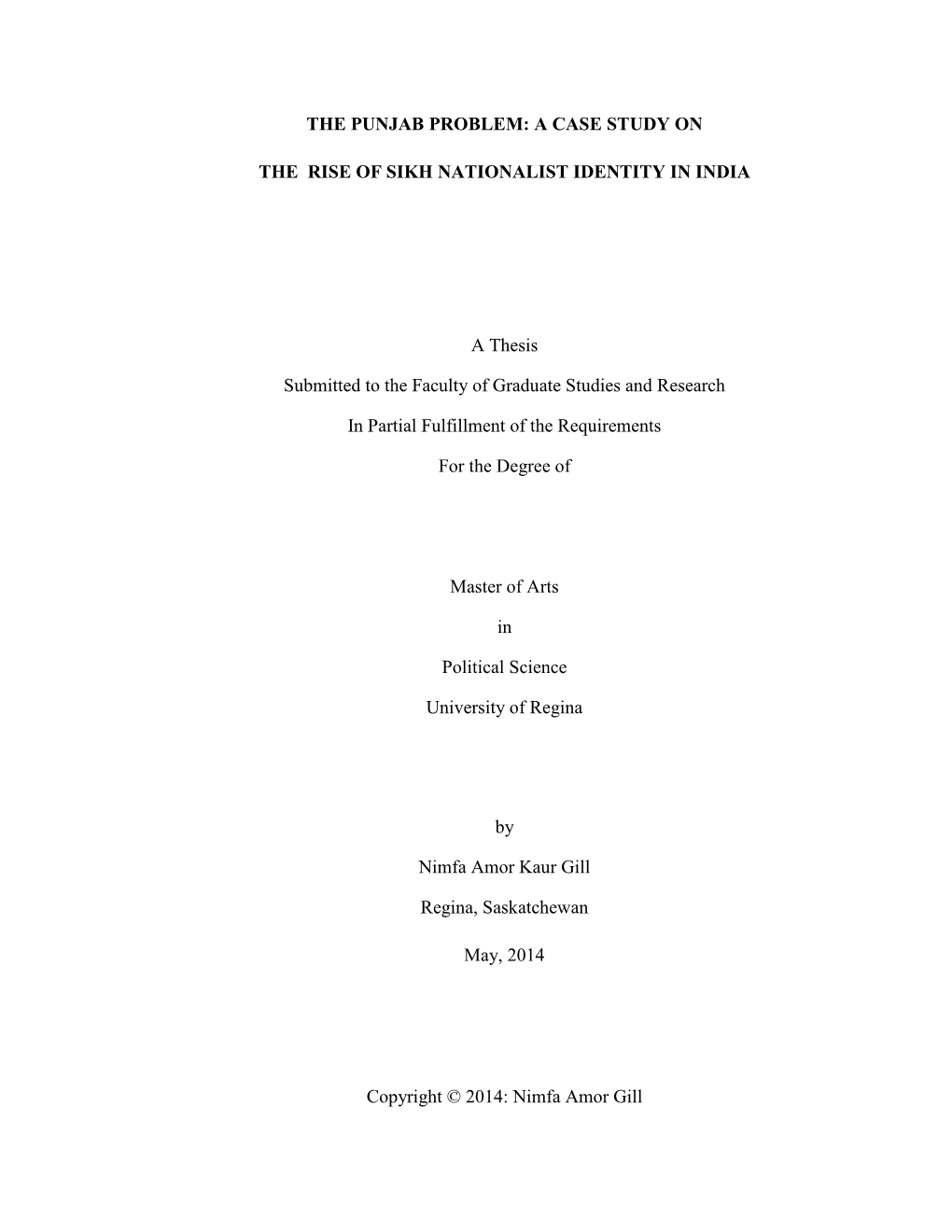 THE PUNJAB PROBLEM: A CASE STUDY ON

THE RISE OF SIKH NATIONALIST IDENTITY IN INDIA

A Thesis

Submitted to the Faculty of Graduate Studies and Research

In Partial Fulfillment of the Requirements

For the Degree of

Master of Arts

in

Political Science

University of Regina

by

Nimfa Amor Kaur Gill

Regina, Saskatchewan

May, 2014

Copyright © 2014: Nimfa Amor Gill